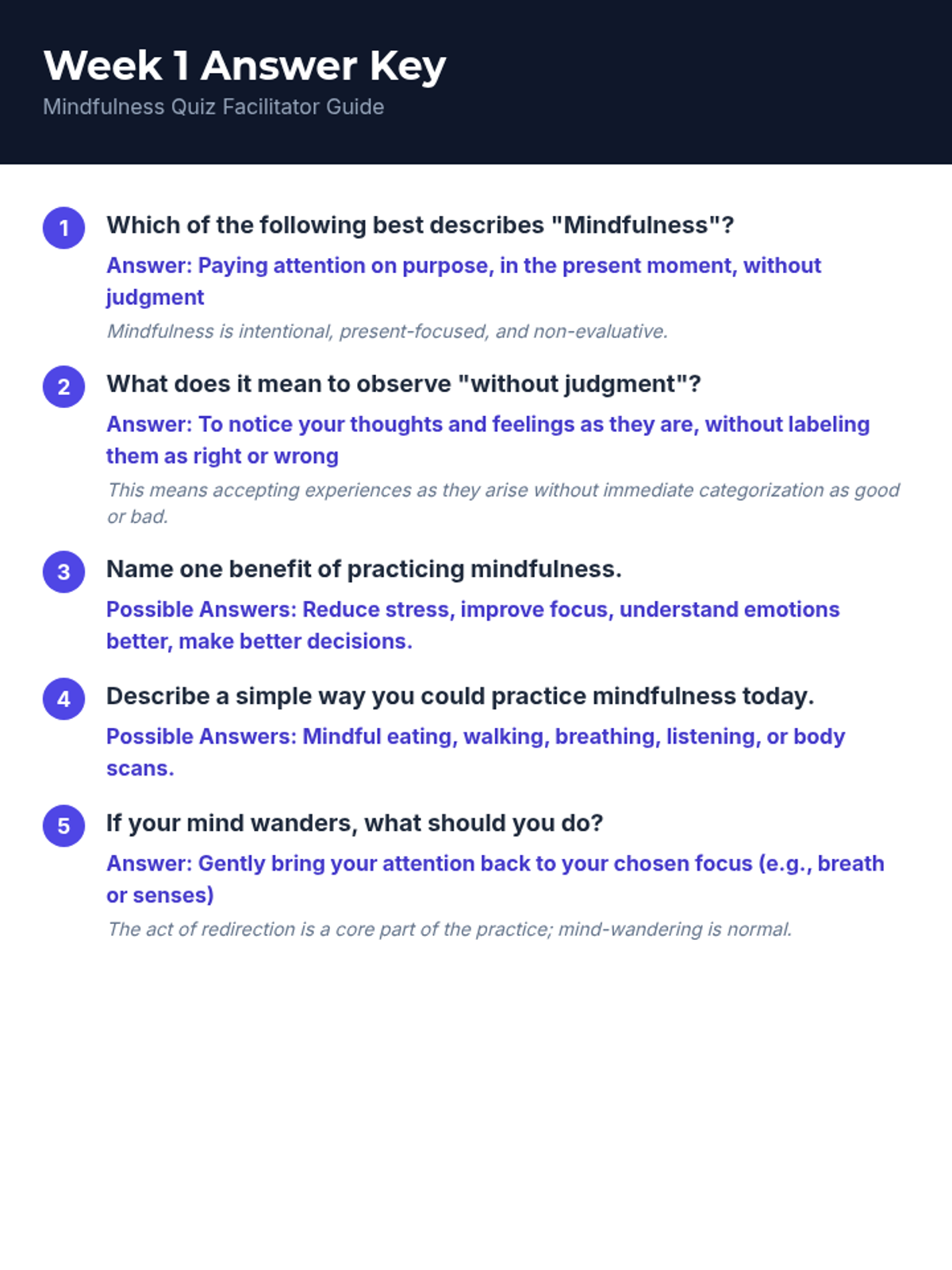 Week 1 Answer Key
Mindfulness Quiz Facilitator Guide

1
Which of the following best describes "Mindfulness"?

Answer: Paying attention on purpose, in the present moment, without judgment

Mindfulness is intentional, present-focused, and non-evaluative.

2
What does it mean to observe "without judgment"?

Answer: To notice your thoughts and feelings as they are, without labeling them as right or wrong

This means accepting experiences as they arise without immediate categorization as good or bad.

3
Name one benefit of practicing mindfulness.

Possible Answers: Reduce stress, improve focus, understand emotions better, make better decisions.

4
Describe a simple way you could practice mindfulness today.

Possible Answers: Mindful eating, walking, breathing, listening, or body scans.

5
If your mind wanders, what should you do?

Answer: Gently bring your attention back to your chosen focus (e.g., breath or senses)

The act of redirection is a core part of the practice; mind-wandering is normal.